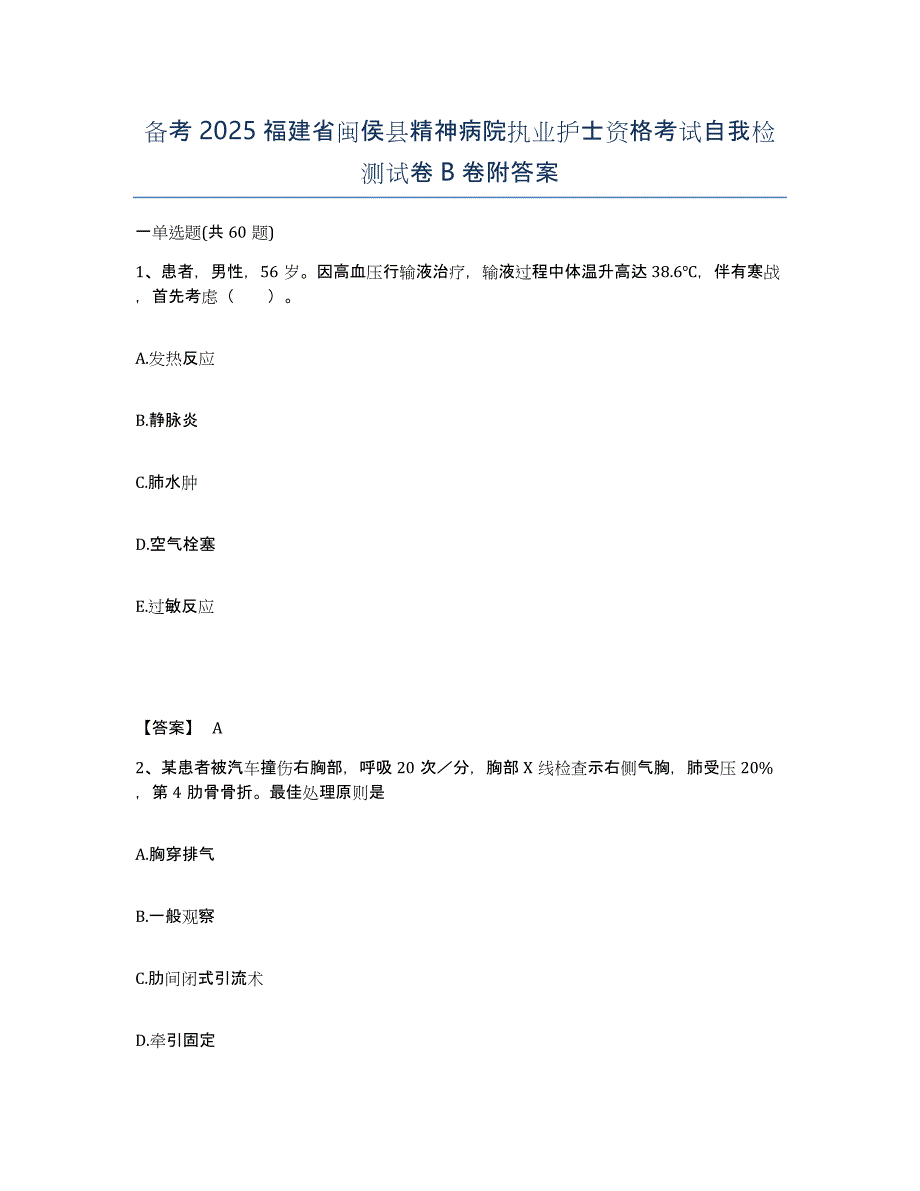 备考2025福建省闽侯县精神病院执业护士资格考试自我检测试卷B卷附答案

一单选题(共60题)

1、患者，男性，56岁。因高血压行输液治疗，输液过程中体温升高达38.6℃，伴有寒战，首先考虑（　）。

A.发热反应

B.静脉炎

C.肺水肿

D.空气栓塞

E.过敏反应

【答案】 A

2、某患者被汽车撞伤右胸部，呼吸20次／分，胸部X线检查示右侧气胸，肺受压20%，第4肋骨骨折。最佳处理原则是

A.胸穿排气

B.一般观察

C.肋间闭式引流术

D.牵引固定